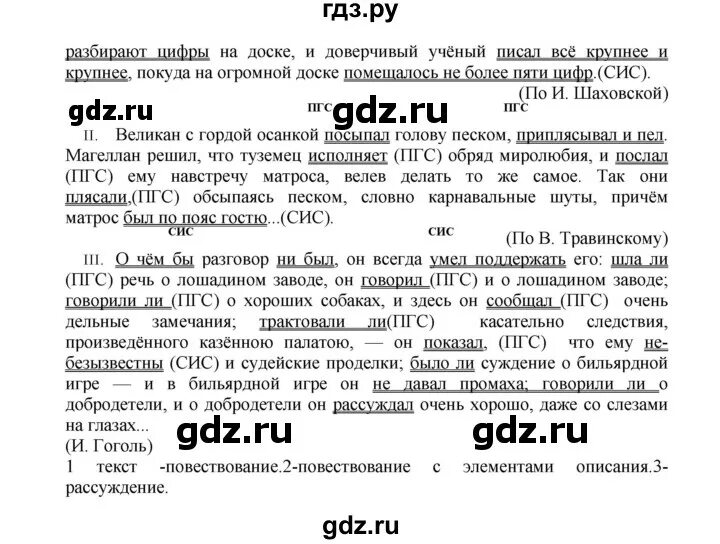 гдз.ру

разбирают цифры на доске, и доверчивый учёный писал всё крупнее и крупнее, покуда на огромной доске помещалось не более пяти цифр.(СИС).

(По И. Шаховской)

gdz.ru ПГС gdz.ru ПГС

II. Великан с гордой осанкой посыпал голову песком, приплясывал и пел. Магеллан решил, что туземец исполняет (ПГС) обряд миролюбия, и послал (ПГС) ему навстречу матроса, велев делать то же самое. Так они плясали,(ПГС) обсыпаясь песком, словно карнавальные шуты, причём матрос был по пояс гостю...(СИС).

СИС СИС

(По В. Травинскому)

III. О чём бы разговор ни был, он всегда умел поддержать его: шла ли (ПГС) речь о лошадином заводе, он говорил (ПГС) и о лошадином заводе; говорили ли (ПГС) о хороших собаках, и здесь он сообщал (ПГС) очень дельные замечания; трактовали ли(ПГС) касательно следствия, произведённого казённою палатою, — он показал, (ПГС) что ему небезызвестны (СИС) и судейские проделки; было ли суждение о бильярдной игре — и в бильярдной игре он не давал промаха; говорили ли о добродетели, и о добродетели он рассуждал очень хорошо, даже со слезами на глазах...

gdz.ru gdz.ru

(И. Гоголь)

1 текст -повествование.2-повествование с элементами описания.3-рассуждение.

gdz.ru